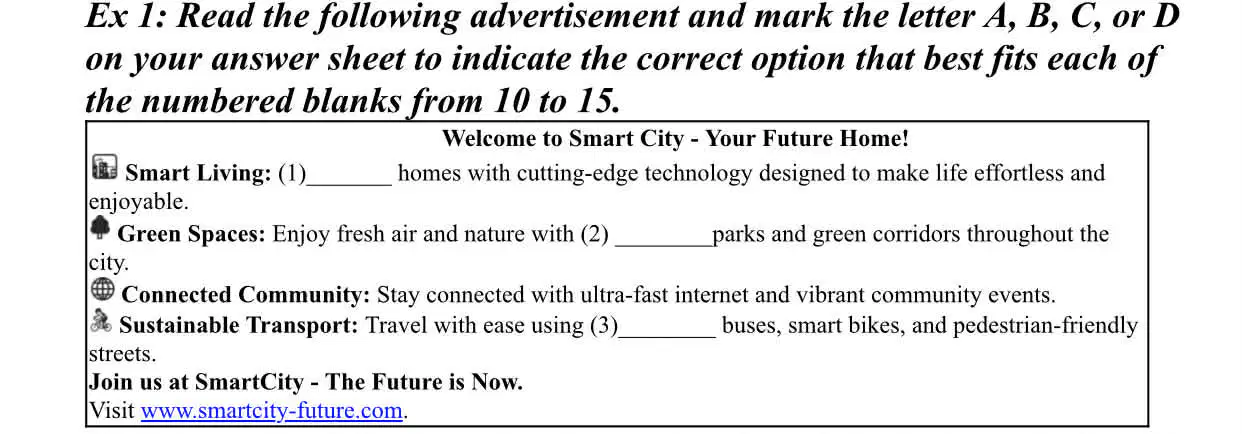 Ex 1: Read the following advertisement and mark the letter A, B, C, or D on your answer sheet to indicate the correct option that best fits each of the numbered blanks from 10 to 15.

Welcome to Smart City - Your Future Home!

Smart Living: (1)____ homes with cutting-edge technology designed to make life effortless and enjoyable.

Green Spaces: Enjoy fresh air and nature with (2) ____parks and green corridors throughout the city.

Connected Community: Stay connected with ultra-fast internet and vibrant community events.

Sustainable Transport: Travel with ease using (3)____ buses, smart bikes, and pedestrian-friendly streets.

Join us at SmartCity - The Future is Now.

Visit www.smartcity-future.com.